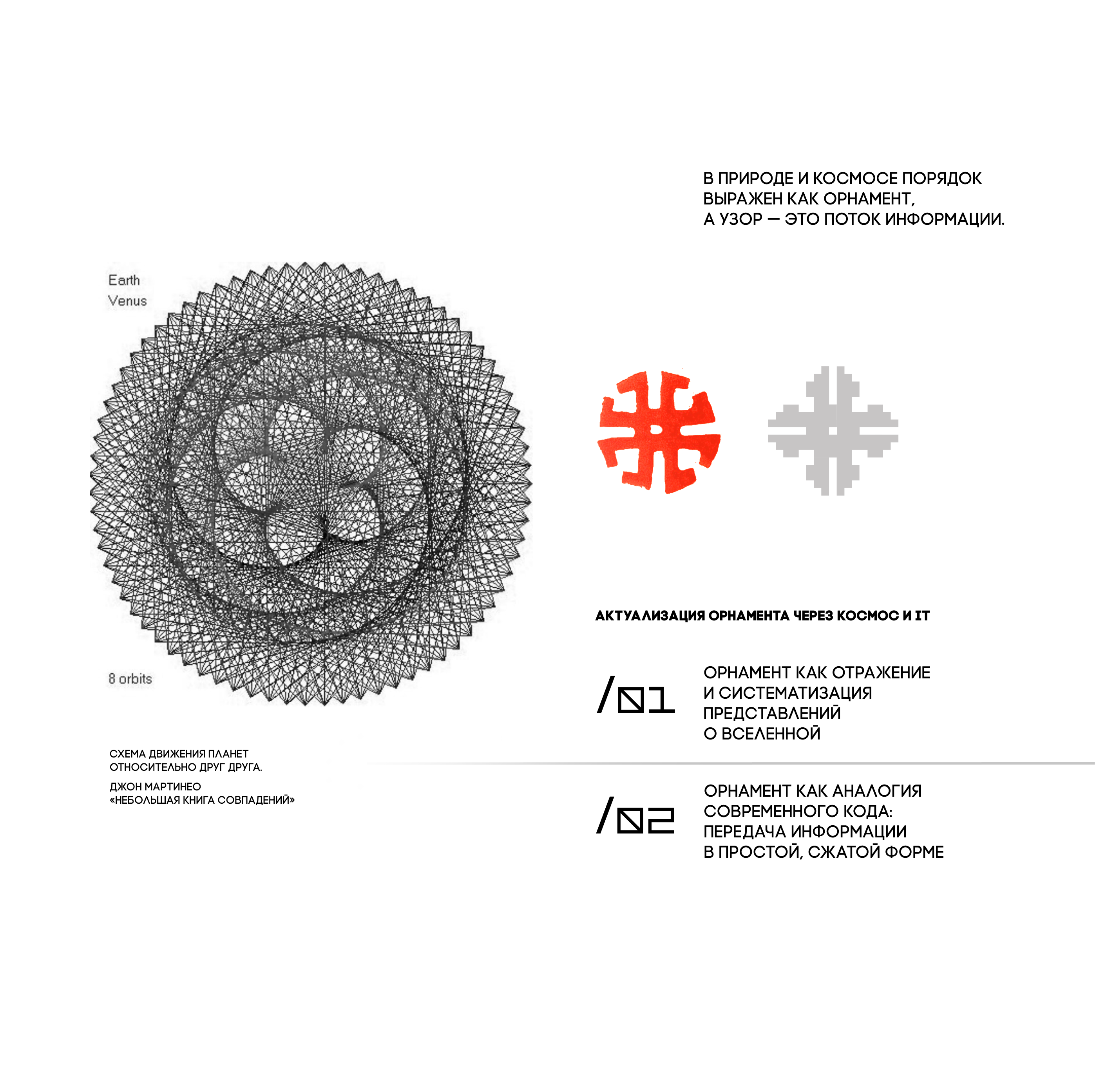 В ПРИРОДЕ И КОСМОСЕ ПОРЯДОК ВЫРАЖЕН КАК ОРНАМЕНТ, А УЗОР — ЭТО ПОТОК ИНФОРМАЦИИ.

Earth
Venus

8 orbits

СХЕМА ДВИЖЕНИЯ ПЛАНЕТ ОТНОСИТЕЛЬНО ДРУГ ДРУГА.

ДЖОН МАРТИНЕО
«НЕБОЛЬШАЯ КНИГА СОВПАДЕНИЙ»

АКТУАЛИЗАЦИЯ ОРНАМЕНТА ЧЕРЕЗ КОСМОС И IT

/01

ОРНАМЕНТ КАК ОТРАЖЕНИЕ И СИСТЕМАТИЗАЦИЯ ПРЕДСТАВЛЕНИЙ О ВСЕЛЕННОЙ

/02

ОРНАМЕНТ КАК АНАЛОГИЯ СОВРЕМЕННОГО КОДА: ПЕРЕДАЧА ИНФОРМАЦИИ В ПРОСТОЙ, СЖАТОЙ ФОРМЕ